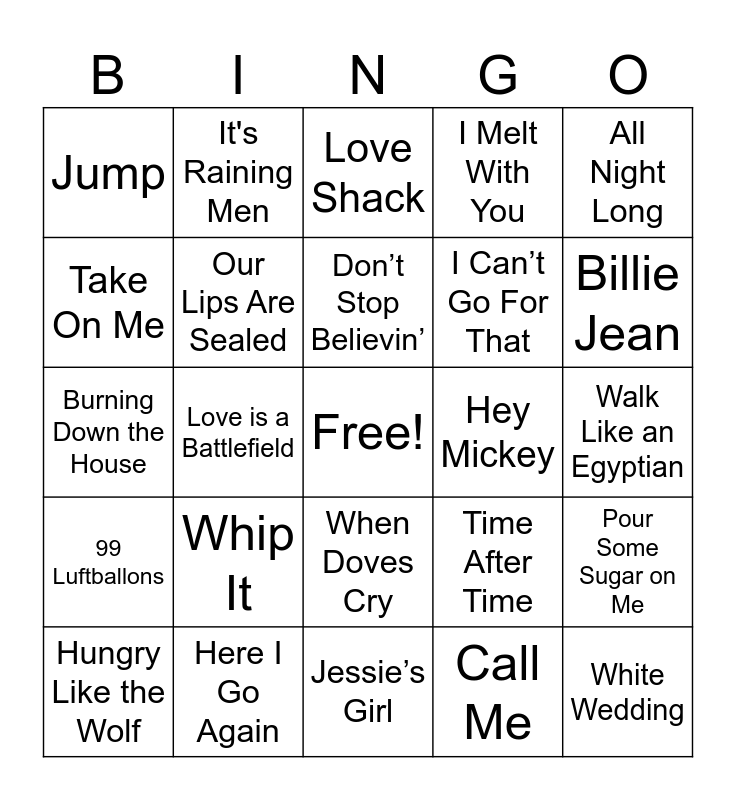 | B | I | N | G | O |
|---|---|---|---|---|
| Jump | It's Raining Men | Love Shack | I Melt With You | All Night Long |
| Take On Me | Our Lips Are Sealed | Don’t Stop Believin’ | I Can’t Go For That | Billie Jean |
| Burning Down the House | Love is a Battlefield | Free! | Hey Mickey | Walk Like an Egyptian |
| 99 Luftballons | Whip It | When Doves Cry | Time After Time | Pour Some Sugar on Me |
| Hungry Like the Wolf | Here I Go Again | Jessie’s Girl | Call Me | White Wedding |